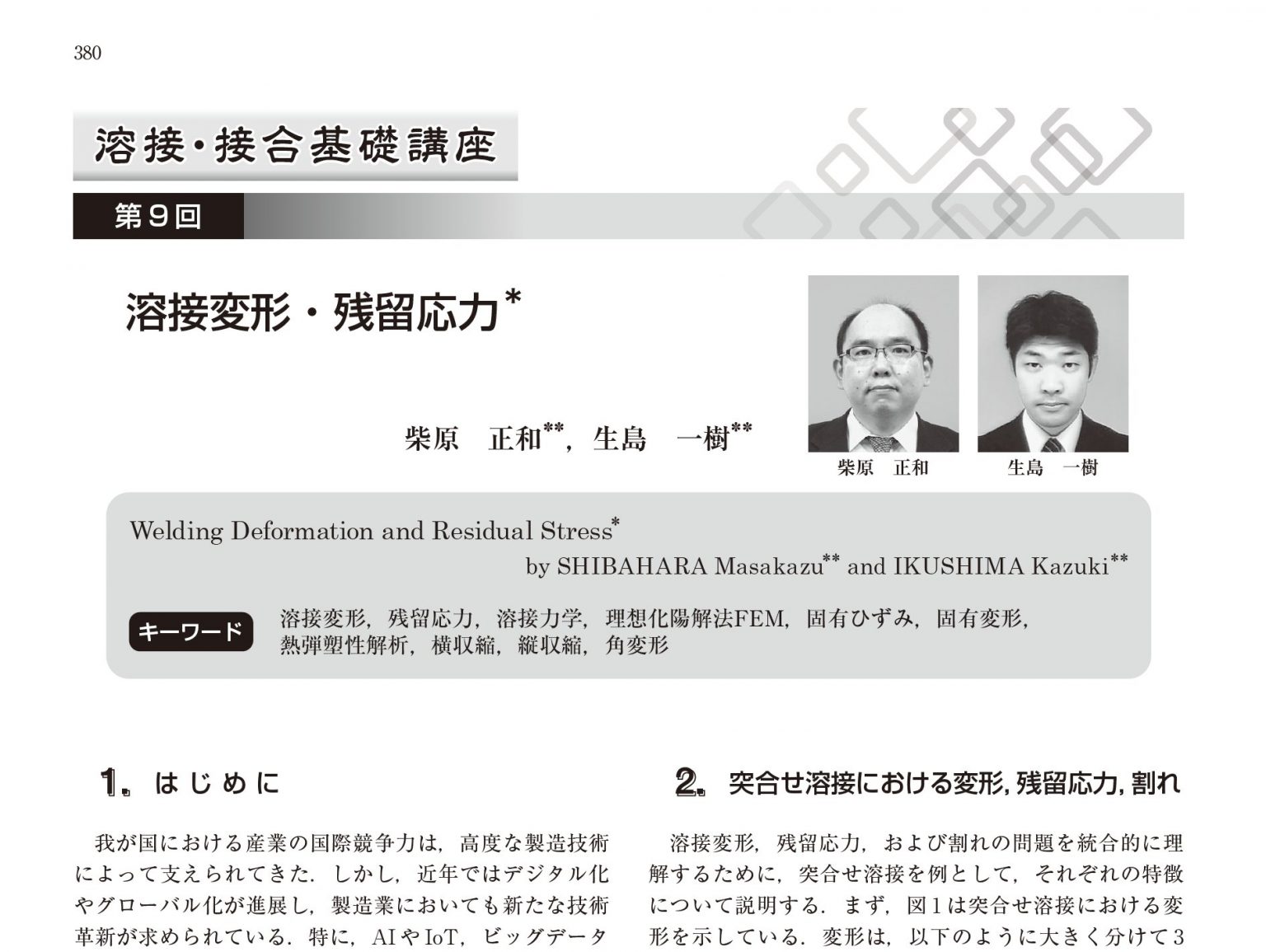 380

溶接・接合基礎講座

第9回

溶接変形・残留応力*

柴原　正和**，生島　一樹**

柴原　正和

生島　一樹

Welding Deformation and Residual Stress*

by SHIBAHARA Masakazu** and IKUSHIMA Kazuki**

キーワード　溶接変形，残留応力，溶接力学，理想化陽解法FEM，固有ひずみ，固有変形，熱弾塑性解析，横収縮，縦収縮，角変形

1. はじめに

我が国における産業の国際競争力は，高度な製造技術によって支えられてきた．しかし，近年ではデジタル化やグローバル化が進展し，製造業においても新たな技術革新が求められている．特に，AIやIoT，ビッグデータ

2. 突合せ溶接における変形，残留応力，割れ

溶接変形，残留応力，および割れの問題を統合的に理解するために，突合せ溶接を例として，それぞれの特徴について説明する．まず，図1は突合せ溶接における変形を示している．変形は，以下のように大きく分けて3